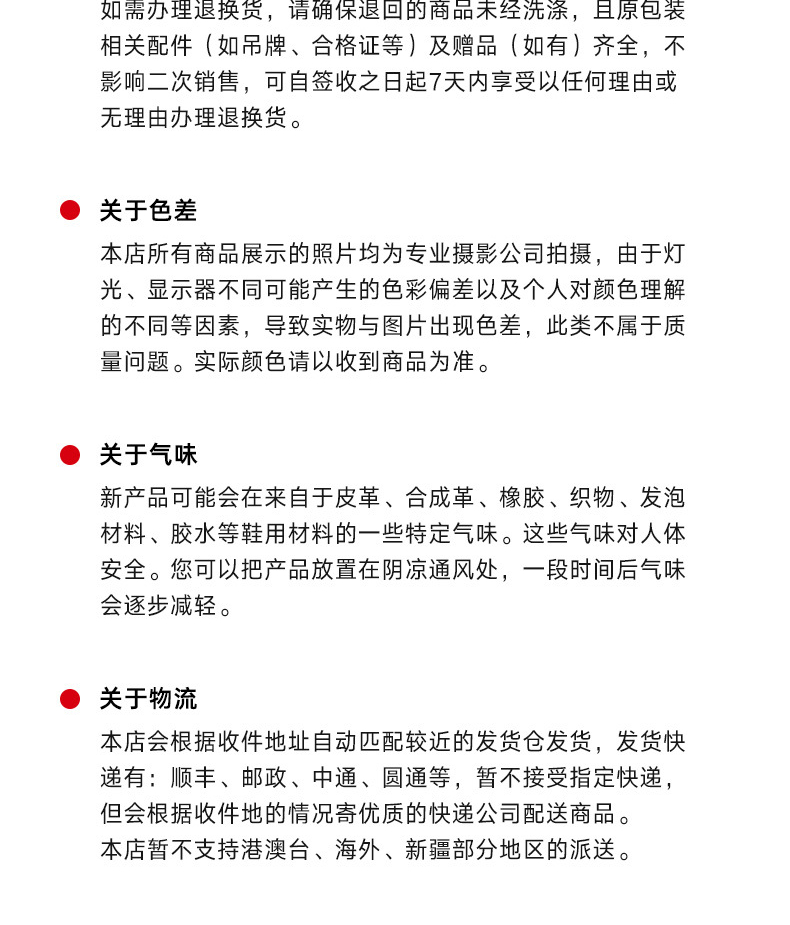 如需办理退换货，请确保退回的商品未经洗涤，且原包装相关配件（如吊牌、合格证等）及赠品（如有）齐全，不影响二次销售，可自签收之日起7天内享受以任何理由或无理由办理退换货。

关于色差

本店所有商品展示的照片均为专业摄影公司拍摄，由于灯光、显示器不同可能产生的色彩偏差以及个人对颜色理解的不同等因素，导致实物与图片出现色差，此类不属于质量问题。实际颜色请以收到商品为准。

关于气味

新产品可能会在来自于皮革、合成革、橡胶、织物、发泡材料、胶水等鞋用材料的一些特定气味。这些气味对人体安全。您可以把产品放置在阴凉通风处，一段时间后气味会逐步减轻。

关于物流

本店会根据收件地址自动匹配较近的发货仓发货，发货快递有：顺丰、邮政、中通、圆通等，暂不接受指定快递，但会根据收件地的情况寄优质的快递公司配送商品。
本店暂不支持港澳台、海外、新疆部分地区的派送。